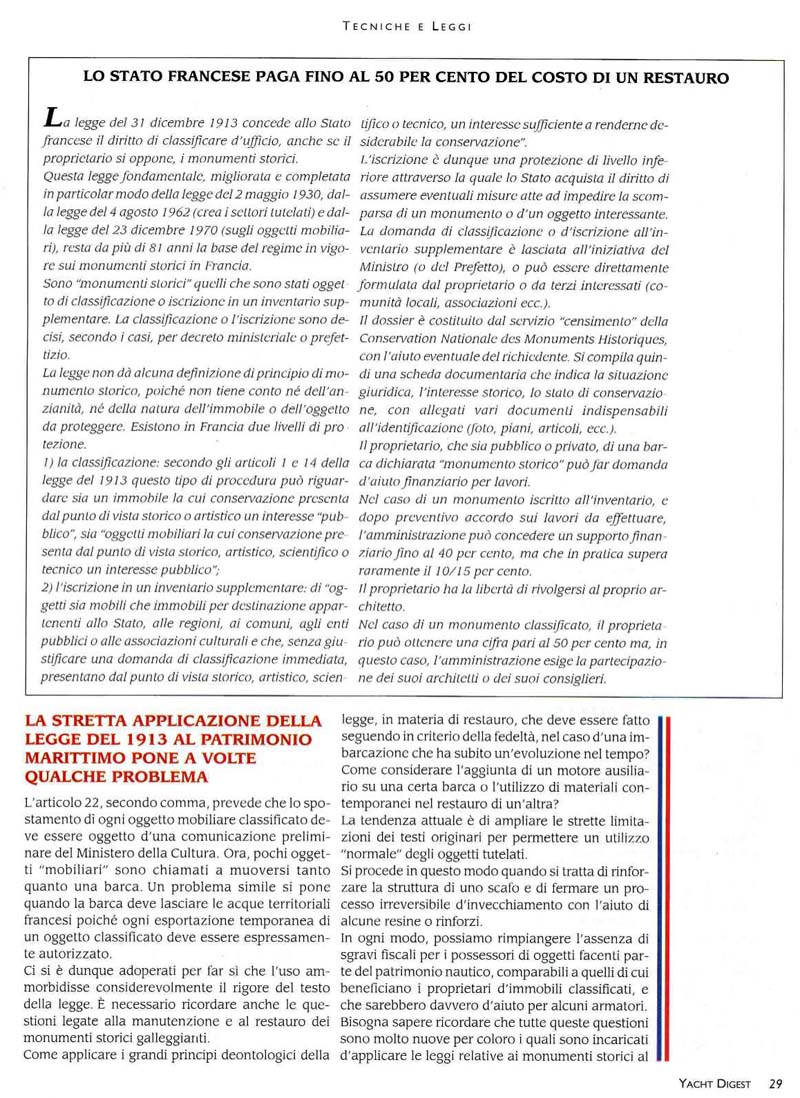 TECNICHE E LEGGI

LO STATO FRANCESE PAGA FINO AL 50 PER CENTO DEL COSTO DI UN RESTAURO

La legge del 31 dicembre 1913 concede allo Stato francese il diritto di classificare d'ufficio, anche se il proprietario si oppone, i monumenti storici.
Questa legge fondamentale, migliorata e completata in particolar modo della legge del 2 maggio 1930, dalla legge del 4 agosto 1962 (crea i settori tutelati) e dalla legge del 23 dicembre 1970 (sugli oggetti mobiliari), resta da più di 81 anni la base del regime in vigore sui monumenti storici in Francia.
Sono "monumenti storici" quelli che sono stati oggetto di classificazione o iscrizione in un inventario supplementare. La classificazione o l'iscrizione sono decisi, secondo i casi, per decreto ministeriale o prefettizio.
La legge non dà alcuna definizione di principio di monumento storico, poiché non tiene conto né dell'anzianità, né della natura dell'immobile o dell'oggetto da proteggere. Esistono in Francia due livelli di protezione.
1) la classificazione: secondo gli articoli 1 e 14 della legge del 1913 questo tipo di procedura può riguardare sia un immobile la cui conservazione presenta dal punto di vista storico o artistico un interesse "pubblico", sia "oggetti mobiliari la cui conservazione presenta dal punto di vista storico, artistico, scientifico o tecnico un interesse pubblico";
2) l'iscrizione in un inventario supplementare: di "oggetti sia mobili che immobili per destinazione appartenenti allo Stato, alle regioni, ai comuni, agli enti pubblici o alle associazioni culturali e che, senza giustificare una domanda di classificazione immediata, presentano dal punto di vista storico, artistico, scientifico o tecnico, un interesse sufficiente a renderne desiderabile la conservazione".
L'iscrizione è dunque una protezione di livello inferiore attraverso la quale lo Stato acquista il diritto di assumere eventuali misure atte ad impedire la scomparsa di un monumento o d'un oggetto interessante.
La domanda di classificazione o d'iscrizione all'inventario supplementare è lasciata all'iniziativa del Ministro (o del Prefetto), o può essere direttamente formulata dal proprietario o da terzi interessati (comunità locali, associazioni ecc.).
Il dossier è costituito dal servizio "censimento" della Conservation Nationale des Monuments Historiques, con l'aiuto eventuale del richiedente. Si compila quindi una scheda documentaria che indica la situazione giuridica, l'interesse storico, lo stato di conservazione, con allegati vari documenti indispensabili all'identificazione (foto, piani, articoli, ecc.).
Il proprietario, che sia pubblico o privato, di una barca dichiarata "monumento storico" può far domanda d'aiuto finanziario per lavori.
Nel caso di un monumento iscritto all'inventario, e dopo preventivo accordo sui lavori da effettuare, l'amministrazione può concedere un supporto finanziario fino al 40 per cento, ma che in pratica supera raramente il 10/15 per cento.
Il proprietario ha la libertà di rivolgersi al proprio architetto.
Nel caso di un monumento classificato, il proprietario può ottenere una cifra pari al 50 per cento ma, in questo caso, l'amministrazione esige la partecipazione dei suoi architetti o dei suoi consiglieri.

LA STRETTA APPLICAZIONE DELLA LEGGE DEL 1913 AL PATRIMONIO MARITTIMO PONE A VOLTE QUALCHE PROBLEMA

L'articolo 22, secondo comma, prevede che lo spostamento di ogni oggetto mobiliare classificato deve essere oggetto d'una comunicazione preliminare del Ministero della Cultura. Ora, pochi oggetti "mobiliari" sono chiamati a muoversi tanto quanto una barca. Un problema simile si pone quando la barca deve lasciare le acque territoriali francesi poiché ogni esportazione temporanea di un oggetto classificato deve essere espressamente autorizzato.
Ci si è dunque adoperati per far sì che l'uso ammorbidisse considerevolmente il rigore del testo della legge. È necessario ricordare anche le questioni legate alla manutenzione e al restauro dei monumenti storici galleggianti.
Come applicare i grandi principi deontologici della legge, in materia di restauro, che deve essere fatto seguendo in criterio della fedeltà, nel caso d'una imbarcazione che ha subito un'evoluzione nel tempo? Come considerare l'aggiunta di un motore ausiliario su una certa barca o l'utilizzo di materiali contemporanei nel restauro di un'altra?
La tendenza attuale è di ampliare le strette limitazioni dei testi originari per permettere un utilizzo "normale" degli oggetti tutelati.
Si procede in questo modo quando si tratta di rinforzare la struttura di uno scafo e di fermare un processo irreversibile d'invecchiamento con l'aiuto di alcune resine o rinforzi.
In ogni modo, possiamo rimpiangere l'assenza di sgravi fiscali per i possessori di oggetti facenti parte del patrimonio nautico, comparabili a quelli di cui beneficiano i proprietari d'immobili classificati, e che sarebbero davvero d'aiuto per alcuni armatori.
Bisogna sapere ricordare che tutte queste questioni sono molto nuove per coloro i quali sono incaricati d'applicare le leggi relative ai monumenti storici al

YACHT DIGEST 29